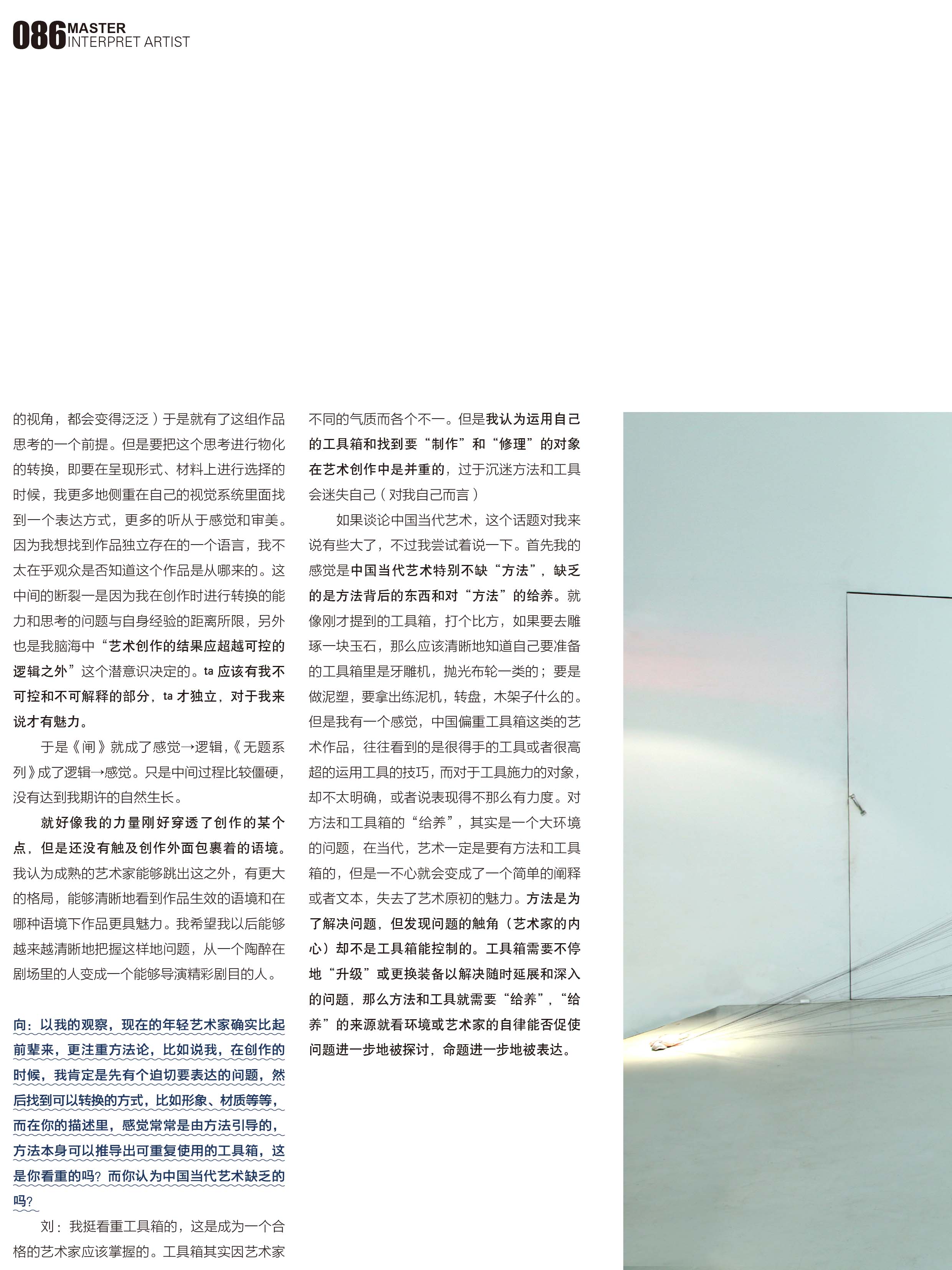 086 MASTER
INTERPRET ARTIST

的视角，都会变得泛泛）于是就有了这组作品思考的一个前提。但是要把这个思考进行物化的转换，即要在呈现形式、材料上进行选择的时候，我更多地侧重在自己的视觉系统里面找到一个表达方式，更多的听从于感觉和审美。因为我想找到作品独立存在的一个语言，我不太在乎观众是否知道这个作品是从哪来的。这中间的断裂一是因为我在创作时进行转换的能力和思考的问题与自身经验的距离所限，另外也是我脑海中“艺术创作的结果应超越可控的逻辑之外”这个潜意识决定的。ta 应该有我不可控和不可解释的部分，ta 才独立，对于我来说才有魅力。

于是《闸》就成了感觉→逻辑，《无题系列》成了逻辑→感觉。只是中间过程比较僵硬，没有达到我期许的自然生长。

就好像我的力量刚好穿透了创作的某个点，但是还没有触及创作外面包裹着的语境。我认为成熟的艺术家能够跳出这之外，有更大的格局，能够清晰地看到作品生效的语境和在哪种语境下作品更具魅力。我希望我以后能够越来越清晰地把握这样地问题，从一个陶醉在剧场里的人变成一个能够导演精彩剧目的人。

向：以我的观察，现在的年轻艺术家确实比起前辈来，更注重方法论，比如说我，在创作的时候，我肯定是先有个迫切要表达的问题，然后找到可以转换的方式，比如形象、材质等等，而在你的描述里，感觉常常是由方法引导的，方法本身可以推导出可重复使用的工具箱，这是你看重的吗？而你认为中国当代艺术缺乏的吗？

刘：我挺看重工具箱的，这是成为一个合格的艺术家应该掌握的。工具箱其实因艺术家不同的气质而各个不一。但是我认为运用自己的工具箱和找到要“制作”和“修理”的对象在艺术创作中是并重的，过于沉迷方法和工具会迷失自己（对我自己而言）

如果谈论中国当代艺术，这个话题对我来说有些大了，不过我尝试着说一下。首先我的感觉是中国当代艺术特别不缺“方法”，缺乏的是方法背后的东西和对“方法”的给养。就像刚才提到的工具箱，打个比方，如果要去雕琢一块玉石，那么应该清晰地知道自己要准备的工具箱里是牙雕机，抛光布轮一类的；要是做泥塑，要拿出练泥机，转盘，木架子什么的。但是我有一个感觉，中国偏重工具箱这类的艺术作品，往往看到的是很得手的工具或者很高超的运用工具的技巧，而对于工具施力的对象，却不太明确，或者说表现得不那么有力度。对方法和工具箱的“给养”，其实是一个大环境的问题，在当代，艺术一定是要有方法和工具箱的，但是一不心就会变成了一个简单的阐释或者文本，失去了艺术原初的魅力。方法是为了解决问题，但发现问题的触角（艺术家的内心）却不是工具箱能控制的。工具箱需要不停地“升级”或更换装备以解决随时延展和深入的问题，那么方法和工具就需要“给养”，“给养”的来源就看环境或艺术家的自律能否促使问题进一步地被探讨，命题进一步地被表达。